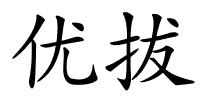 优拔